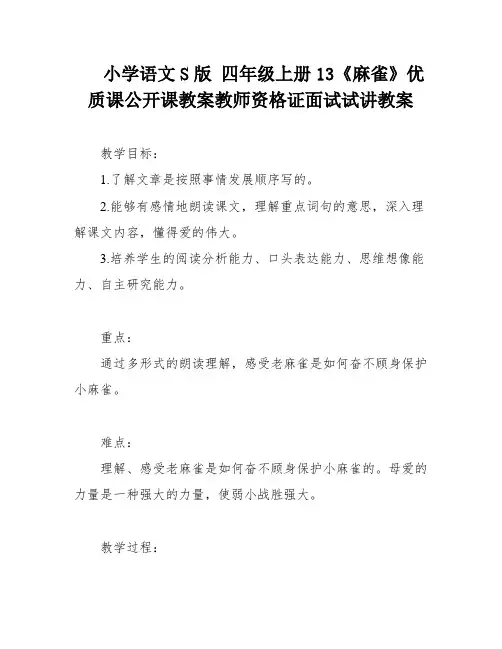 小学语文S版 四年级上册13《麻雀》优质课公开课教案教师资格证面试试讲教案

教学目标：

1.了解文章是按照事情发展顺序写的。

2.能够有感情地朗读课文，理解重点词句的意思，深入理解课文内容，懂得爱的伟大。

3.培养学生的阅读分析能力、口头表达能力、思维想像能力、自主研究能力。

重点：

通过多形式的朗读理解，感受老麻雀是如何奋不顾身保护小麻雀。

难点：

理解、感受老麻雀是如何奋不顾身保护小麻雀的。母爱的力量是一种强大的力量，使弱小战胜强大。

教学过程：